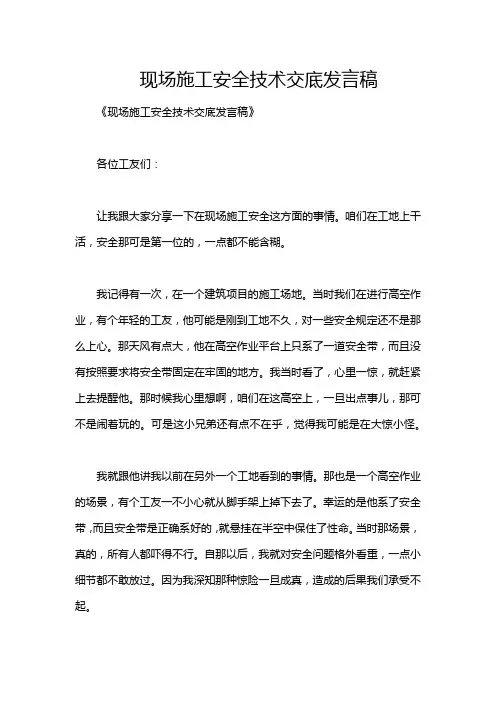 现场施工安全技术交底发言稿

《现场施工安全技术交底发言稿》

各位工友们：

让我跟大家分享一下在现场施工安全这方面的事情。咱们在工地上干活，安全那可是第一位的，一点都不能含糊。

我记得有一次，在一个建筑项目的施工场地。当时我们在进行高空作业，有个年轻的工友，他可能是刚到工地不久，对一些安全规定还不是那么上心。那天风有点大，他在高空作业平台上只系了一道安全带，而且没有按照要求将安全带固定在牢固的地方。我当时看了，心里一惊，就赶紧上去提醒他。那时候我心里想啊，咱们在这高空上，一旦出点事儿，那可不是闹着玩的。可是这小兄弟还有点不在乎，觉得我可能是在大惊小怪。

我就跟他讲我以前在另外一个工地看到的事情。那也是一个高空作业的场景，有个工友一不小心就从脚手架上掉下去了。幸运的是他系了安全带，而且安全带是正确系好的，就悬挂在半空中保住了性命。当时那场景，真的，所有人都吓得不行。自那以后，我就对安全问题格外看重，一点小细节都不敢放过。因为我深知那种惊险一旦成真，造成的后果我们承受不起。